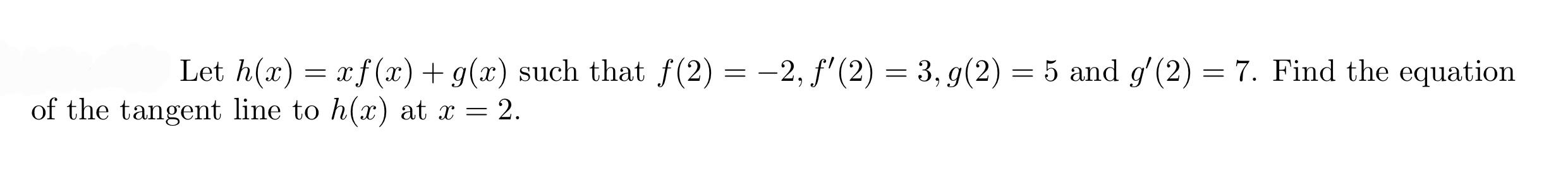 Let $h(x) = xf(x) + g(x)$ such that $f(2) = -2, f'(2) = 3, g(2) = 5$ and $g'(2) = 7$. Find the equation of the tangent line to $h(x)$ at $x = 2$.